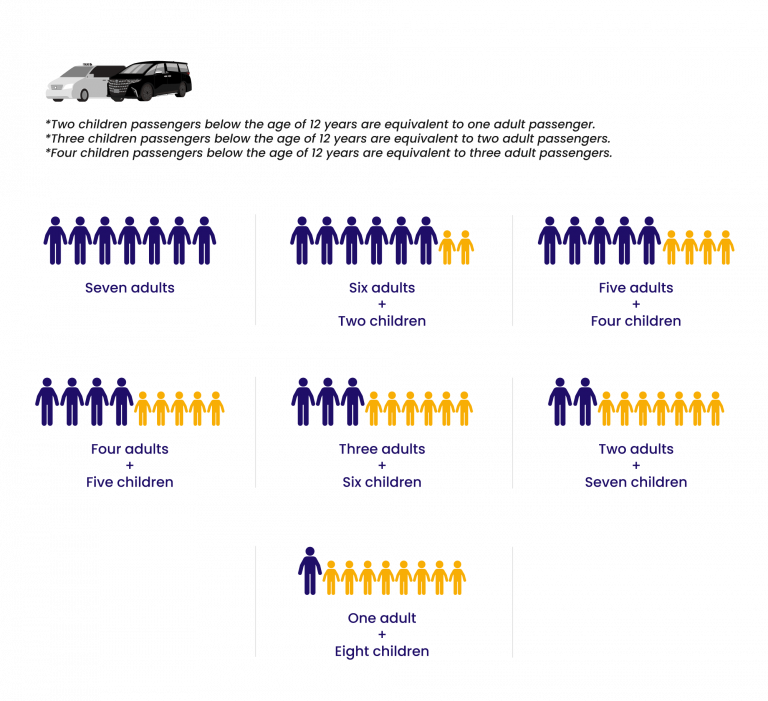 *Two children passengers below the age of 12 years are equivalent to one adult passenger.
*Three children passengers below the age of 12 years are equivalent to two adult passengers.
*Four children passengers below the age of 12 years are equivalent to three adult passengers.

Seven adults

Six adults
+
Two children

Five adults
+
Four children

Four adults
+
Five children

Three adults
+
Six children

Two adults
+
Seven children

One adult
+
Eight children